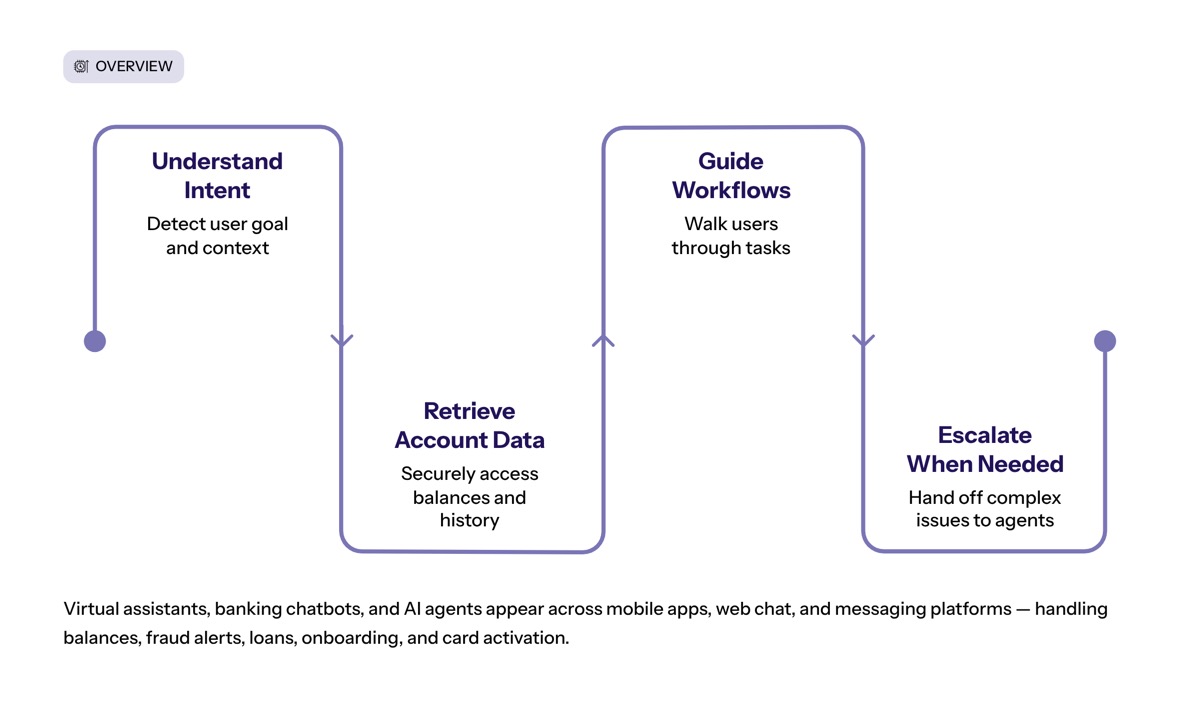 OVERVIEW

Understand Intent
Detect user goal and context

Retrieve Account Data
Securely access balances and history

Guide Workflows
Walk users through tasks

Escalate When Needed
Hand off complex issues to agents

Virtual assistants, banking chatbots, and AI agents appear across mobile apps, web chat, and messaging platforms — handling balances, fraud alerts, loans, onboarding, and card activation.